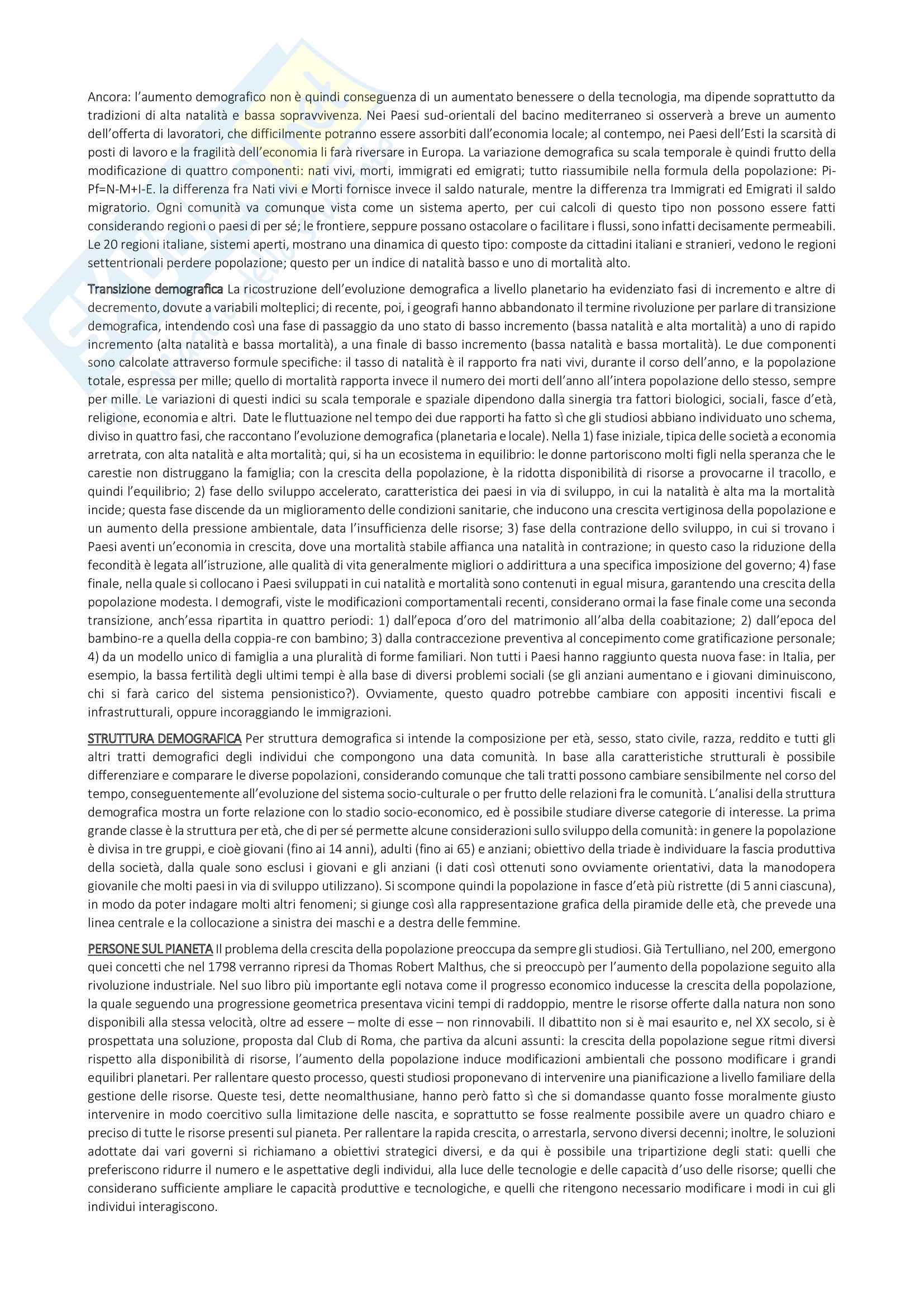 Ancora: l'aumento demografico non è quindi conseguenza di un aumentato benessere o della tecnologia, ma dipende soprattutto da tradizioni di alta natalità e bassa sopravvivenza. Nei Paesi sud-orientali del bacino mediterraneo si osserverà a breve un aumento dell'offerta di lavoratori, che difficilmente potranno essere assorbiti dall'economia locale; al contempo, nei Paesi dell'Esti la scarsità di posti di lavoro e la fragilità dell'economia li farà riversare in Europa. La variazione demografica su scala temporale è quindi frutto della modificazione di quattro componenti: nati vivi, morti, immigrati ed emigrati; tutto riassumibile nella formula della popolazione: Pi-Pf=N-M+I-E. la differenza fra Nati vivi e Morti fornisce invece il saldo naturale, mentre la differenza tra Immigrati ed Emigrati il saldo migratorio. Ogni comunità va comunque vista come un sistema aperto, per cui calcoli di questo tipo non possono essere fatti considerando regioni o paesi di per sé; le frontiere, seppure possano ostacolare o facilitare i flussi, sono infatti decisamente permeabili. Le 20 regioni italiane, sistemi aperti, mostrano una dinamica di questo tipo: composte da cittadini italiani e stranieri, vedono le regioni settentrionali perdere popolazione; questo per un indice di natalità basso e uno di mortalità alto.

Transizione demografica La ricostruzione dell'evoluzione demografica a livello planetario ha evidenziato fasi di incremento e altre di decremento, dovute a variabili molteplici; di recente, poi, i geografi hanno abbandonato il termine rivoluzione per parlare di transizione demografica, intendendo così una fase di passaggio da uno stato di basso incremento (bassa natalità e alta mortalità) a uno di rapido incremento (alta natalità e bassa mortalità), a una finale di basso incremento (bassa natalità e bassa mortalità). Le due componenti sono calcolate attraverso formule specifiche: il tasso di natalità è il rapporto fra nati vivi, durante il corso dell'anno, e la popolazione totale, espressa per mille; quello di mortalità rapporta invece il numero dei morti dell'anno all'intera popolazione dello stesso, sempre per mille. Le variazioni di questi indici su scala temporale e spaziale dipendono dalla sinergia tra fattori biologici, sociali, fasce d'età, religione, economia e altri. Date le fluttuazione nel tempo dei due rapporti ha fatto sì che gli studiosi abbiano individuato uno schema, diviso in quattro fasi, che raccontano l'evoluzione demografica (planetaria e locale). Nella 1) fase iniziale, tipica delle società a economia arretrata, con alta natalità e alta mortalità; qui, si ha un ecosistema in equilibrio: le donne partoriscono molti figli nella speranza che le carestie non distruggano la famiglia; con la crescita della popolazione, è la ridotta disponibilità di risorse a provocarne il tracollo, e quindi l'equilibrio; 2) fase dello sviluppo accelerato, caratteristica dei paesi in via di sviluppo, in cui la natalità è alta ma la mortalità incide; questa fase discende da un miglioramento delle condizioni sanitarie, che inducono una crescita vertiginosa della popolazione e un aumento della pressione ambientale, data l'insufficienza delle risorse; 3) fase della contrazione dello sviluppo, in cui si trovano i Paesi aventi un'economia in crescita, dove una mortalità stabile affianca una natalità in contrazione; in questo caso la riduzione della fecondità è legata all'istruzione, alle qualità di vita generalmente migliori o addirittura a una specifica imposizione del governo; 4) fase finale, nella quale si collocano i Paesi sviluppati in cui natalità e mortalità sono contenuti in egual misura, garantendo una crescita della popolazione modesta. I demografi, viste le modificazioni comportamentali recenti, considerano ormai la fase finale come una seconda transizione, anch'essa ripartita in quattro periodi: 1) dall'epoca d'oro del matrimonio all'alba della coabitazione; 2) dall'epoca del bambino-re a quella della coppia-re con bambino; 3) dalla contraccezione preventiva al concepimento come gratificazione personale; 4) da un modello unico di famiglia a una pluralità di forme familiari. Non tutti i Paesi hanno raggiunto questa nuova fase: in Italia, per esempio, la bassa fertilità degli ultimi tempi è alla base di diversi problemi sociali (se gli anziani aumentano e i giovani diminuiscono, chi si farà carico del sistema pensionistico?). Ovviamente, questo quadro potrebbe cambiare con appositi incentivi fiscali e infrastrutturali, oppure incoraggiando le immigrazioni.

STRUTTURA DEMOGRAFICA Per struttura demografica si intende la composizione per età, sesso, stato civile, razza, reddito e tutti gli altri tratti demografici degli individui che compongono una data comunità. In base alla caratteristiche strutturali è possibile differenziare e comparare le diverse popolazioni, considerando comunque che tali tratti possono cambiare sensibilmente nel corso del tempo, conseguentemente all'evoluzione del sistema socio-culturale o per frutto delle relazioni fra le comunità. L'analisi della struttura demografica mostra un forte relazione con lo stadio socio-economico, ed è possibile studiare diverse categorie di interesse. La prima grande classe è la struttura per età, che di per sé permette alcune considerazioni sullo sviluppo della comunità: in genere la popolazione è divisa in tre gruppi, e cioè giovani (fino ai 14 anni), adulti (fino ai 65) e anziani; obiettivo della triade è individuare la fascia produttiva della società, dalla quale sono esclusi i giovani e gli anziani (i dati così ottenuti sono ovviamente orientativi, data la manodopera giovanile che molti paesi in via di sviluppo utilizzano). Si scompone quindi la popolazione in fasce d'età più ristrette (di 5 anni ciascuna), in modo da poter indagare molti altri fenomeni; si giunge così alla rappresentazione grafica della piramide delle età, che prevede una linea centrale e la collocazione a sinistra dei maschi e a destra delle femmine.

PERSONE SUL PIANETA Il problema della crescita della popolazione preoccupa da sempre gli studiosi. Già Tertulliano, nel 200, emergono quei concetti che nel 1798 verranno ripresi da Thomas Robert Malthus, che si preoccupò per l'aumento della popolazione seguito alla rivoluzione industriale. Nel suo libro più importante egli notava come il progresso economico inducesse la crescita della popolazione, la quale seguendo una progressione geometrica presentava vicini tempi di raddoppio, mentre le risorse offerte dalla natura non sono disponibili alla stessa velocità, oltre ad essere – molte di esse – non rinnovabili. Il dibattito non si è mai esaurito e, nel XX secolo, si è prospettata una soluzione, proposta dal Club di Roma, che partiva da alcuni assunti: la crescita della popolazione segue ritmi diversi rispetto alla disponibilità di risorse, l'aumento della popolazione induce modificazioni ambientali che possono modificare i grandi equilibri planetari. Per rallentare questo processo, questi studiosi proponevano di intervenire una pianificazione a livello familiare della gestione delle risorse. Queste tesi, dette neomalthusiane, hanno però fatto sì che si domandasse quanto fosse moralmente giusto intervenire in modo coercitivo sulla limitazione delle nascita, e soprattutto se fosse realmente possibile avere un quadro chiaro e preciso di tutte le risorse presenti sul pianeta. Per rallentare la rapida crescita, o arrestarla, servono diversi decenni; inoltre, le soluzioni adottate dai vari governi si richiamano a obiettivi strategici diversi, e da qui è possibile una tripartizione degli stati: quelli che preferiscono ridurre il numero e le aspettative degli individui, alla luce delle tecnologie e delle capacità d'uso delle risorse; quelli che considerano sufficiente ampliare le capacità produttive e tecnologiche, e quelli che ritengono necessario modificare i modi in cui gli individui interagiscono.